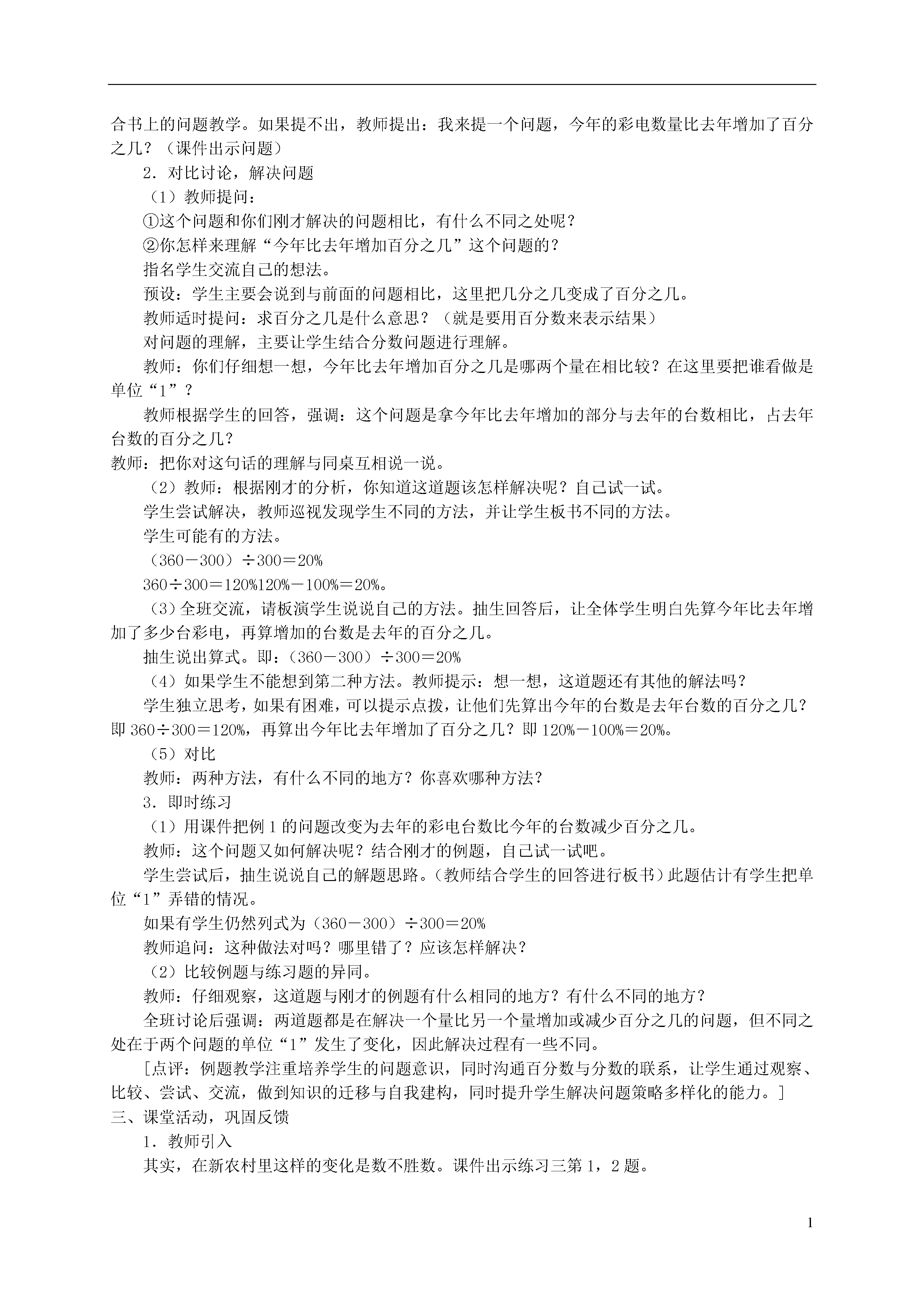 合书上的问题教学。如果提不出，教师提出：我来提一个问题，今年的彩电数量比去年增加了百分之几？（课件出示问题）

2．对比讨论，解决问题

（1）教师提问：

①这个问题和你们刚才解决的问题相比，有什么不同之处呢？

②你怎样来理解“今年比去年增加百分之几”这个问题的？

指名学生交流自己的想法。

预设：学生主要会说到与前面的问题相比，这里把几分之几变成了百分之几。

教师适时提问：求百分之几是什么意思？（就是要用百分数来表示结果）

对问题的理解，主要让学生结合分数问题进行理解。

教师：你们仔细想一想，今年比去年增加百分之几是哪两个量在相比较？在这里要把谁看做是单位“1”？

教师根据学生的回答，强调：这个问题是拿今年比去年增加的部分与去年的台数相比，占去年台数的百分之几？

教师：把你对这句话的理解与同桌互相说一说。

（2）教师：根据刚才的分析，你知道这道题该怎样解决呢？自己试一试。

学生尝试解决，教师巡视发现学生不同的方法，并让学生板书不同的方法。

学生可能有的方法。

（360－300）÷300＝20%

360÷300＝120%120%－100%＝20%。

（3）全班交流，请板演学生说说自己的方法。抽生回答后，让全体学生明白先算今年比去年增加了多少台彩电，再算增加的台数是去年的百分之几。

抽生说出算式。即：（360－300）÷300＝20%

（4）如果学生不能想到第二种方法。教师提示：想一想，这道题还有其他的解法吗？

学生独立思考，如果有困难，可以提示点拨，让他们先算出今年的台数是去年台数的百分之几？即 360÷300＝120%，再算出今年比去年增加了百分之几？即 120%－100%＝20%。

（5）对比

教师：两种方法，有什么不同的地方？你喜欢哪种方法？

3．即时练习

（1）用课件把例 1 的问题改变为去年的彩电台数比今年的台数减少百分之几。

教师：这个问题又如何解决呢？结合刚才的例题，自己试一试吧。

学生尝试后，抽生说说自己的解题思路。(教师结合学生的回答进行板书）此题估计有学生把单位“1”弄错的情况。

如果有学生仍然列式为（360－300）÷300＝20%

教师追问：这种做法对吗？哪里错了？应该怎样解决？

（2）比较例题与练习题的异同。

教师：仔细观察，这道题与刚才的例题有什么相同的地方？有什么不同的地方？

全班讨论后强调：两道题都是在解决一个量比另一个量增加或减少百分之几的问题，但不同之处在于两个问题的单位“1”发生了变化，因此解决过程有一些不同。

[点评：例题教学注重培养学生的问题意识，同时沟通百分数与分数的联系，让学生通过观察、比较、尝试、交流，做到知识的迁移与自我建构，同时提升学生解决问题策略多样化的能力。]

三、课堂活动，巩固反馈

1．教师引入

其实，在新农村里这样的变化是数不胜数。课件出示练习三第 1，2 题。

1